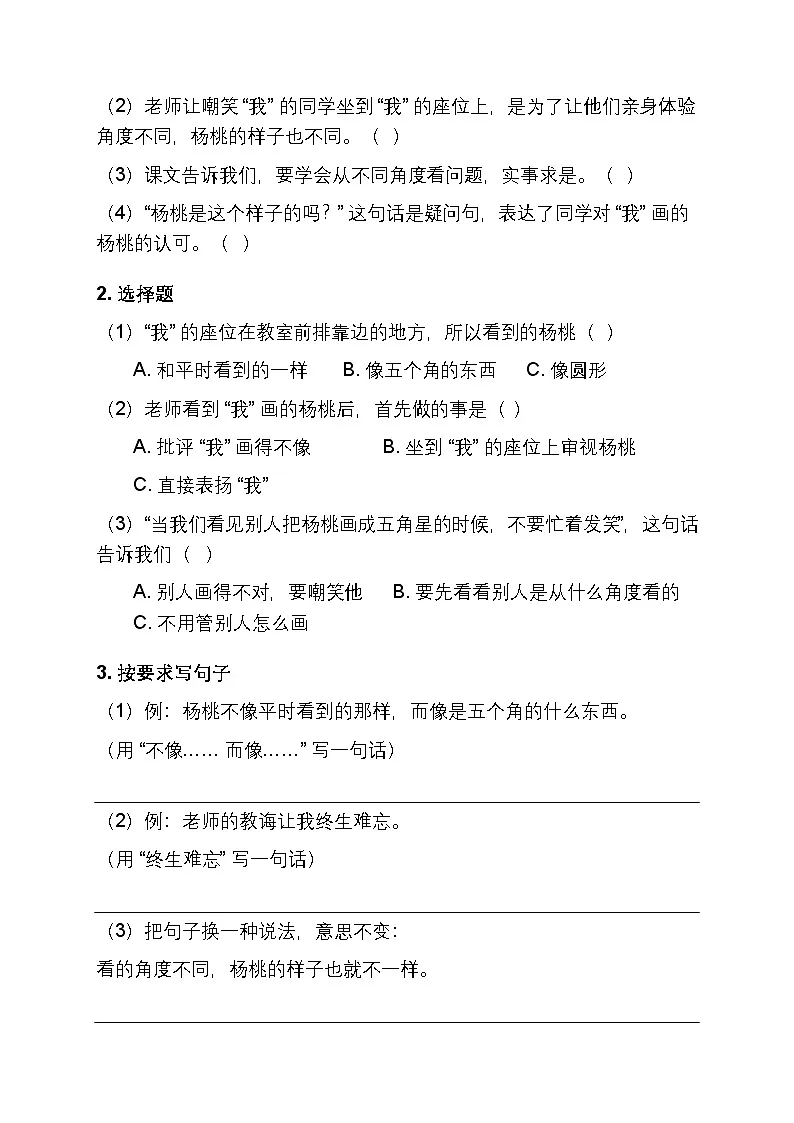 （2）老师让嘲笑“我”的同学坐到“我”的座位上，是为了让他们亲身体验角度不同，杨桃的样子也不同。（ ）

（3）课文告诉我们，要学会从不同角度看问题，实事求是。（ ）

（4）“杨桃是这个样子的吗？”这句话是疑问句，表达了同学对“我”画的杨桃的认可。（ ）

2. 选择题

（1）“我”的座位在教室前排靠边的地方，所以看到的杨桃（ ）

A. 和平时看到的一样 B. 像五个角的东西 C. 像圆形

（2）老师看到“我”画的杨桃后，首先做的事是（ ）

A. 批评“我”画得不像 B. 坐到“我”的座位上审视杨桃

C. 直接表扬“我”

（3）“当我们看见别人把杨桃画成五角星的时候，不要忙着发笑”，这句话告诉我们（ ）

A. 别人画得不对，要嘲笑他 B. 要先看看别人是从什么角度看的

C. 不用管别人怎么画

3. 按要求写句子

（1）例：杨桃不像平时看到的那样，而像是五个角的什么东西。

（用“不像…… 而像……”写一句话）

（2）例：老师的教诲让我终生难忘。

（用“终生难忘”写一句话）

（3）把句子换一种说法，意思不变：

看的角度不同，杨桃的样子也就不一样。